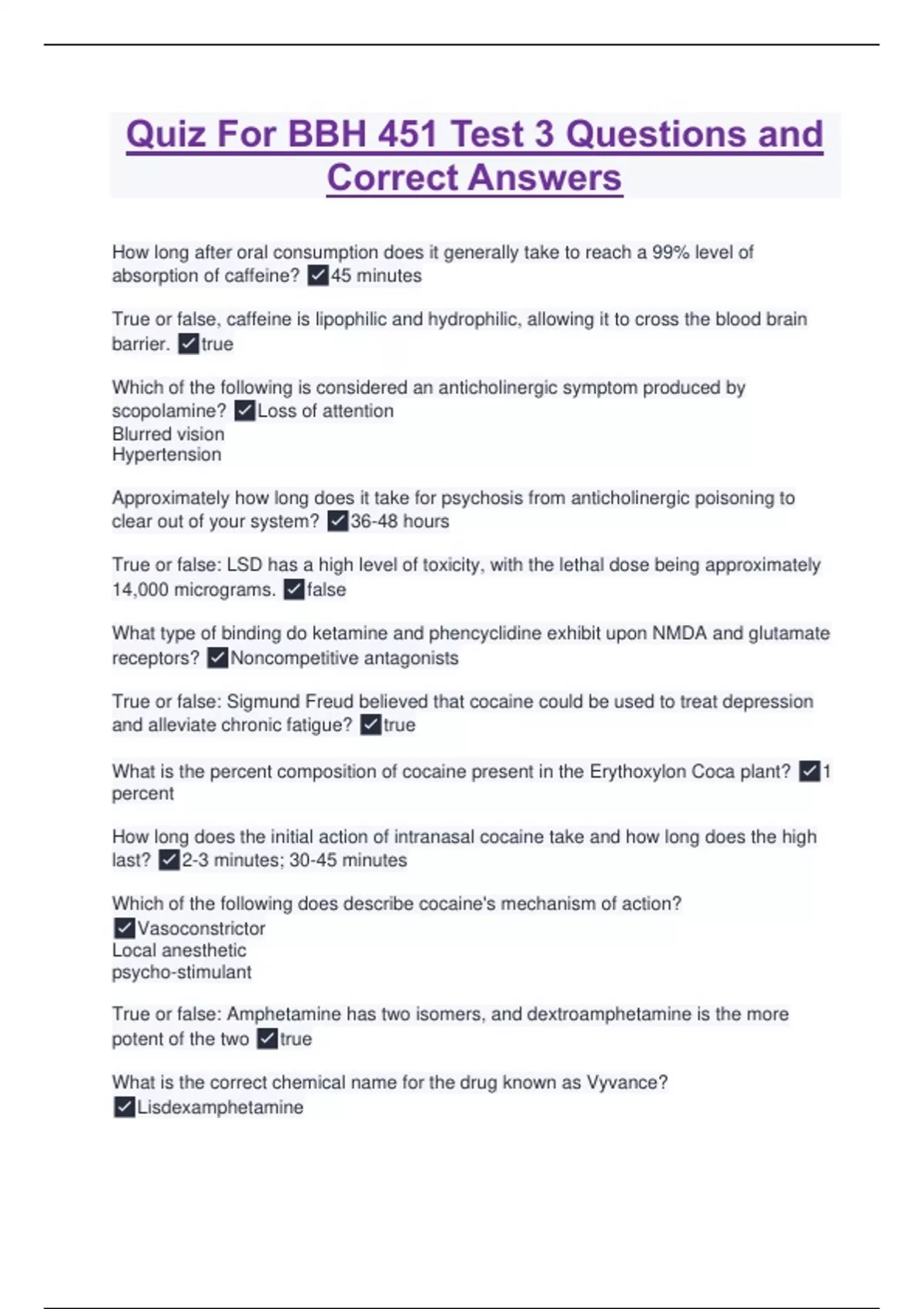 Quiz For BBH 451 Test 3 Questions and Correct Answers

How long after oral consumption does it generally take to reach a 99% level of absorption of caffeine? ✓45 minutes

True or false, caffeine is lipophilic and hydrophilic, allowing it to cross the blood brain barrier. ✓true

Which of the following is considered an anticholinergic symptom produced by scopolamine? ✓Loss of attention
Blurred vision
Hypertension

Approximately how long does it take for psychosis from anticholinergic poisoning to clear out of your system? ✓36-48 hours

True or false: LSD has a high level of toxicity, with the lethal dose being approximately 14,000 micrograms. ✓false

What type of binding do ketamine and phencyclidine exhibit upon NMDA and glutamate receptors? ✓Noncompetitive antagonists

True or false: Sigmund Freud believed that cocaine could be used to treat depression and alleviate chronic fatigue? ✓true

What is the percent composition of cocaine present in the Erythoxylon Coca plant? ✓1 percent

How long does the initial action of intranasal cocaine take and how long does the high last? ✓2-3 minutes; 30-45 minutes

Which of the following does describe cocaine's mechanism of action?
✓Vasoconstrictor
Local anesthetic
psycho-stimulant

True or false: Amphetamine has two isomers, and dextroamphetamine is the more potent of the two ✓true

What is the correct chemical name for the drug known as Vyvance?
✓Lisdexamphetamine